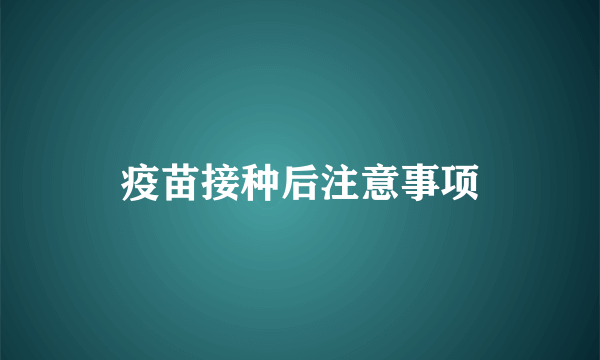 疫苗接种后注意事项